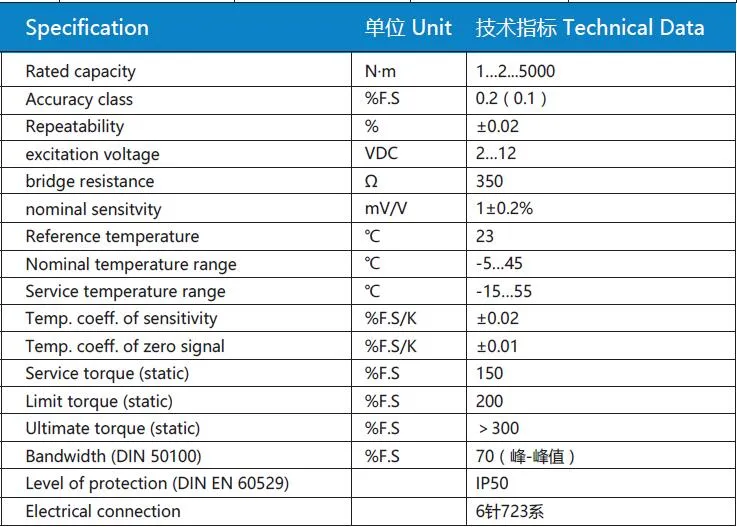 | Specification | 单位 Unit | 技术指标 Technical Data |
|---|---|---|
| Rated capacity | N·m | 1...2...5000 |
| Accuracy class | %F.S | 0.2（0.1） |
| Repeatability | % | ±0.02 |
| excitation voltage | VDC | 2...12 |
| bridge resistance | Ω | 350 |
| nominal sensitvity | mV/V | 1±0.2% |
| Reference temperature | ℃ | 23 |
| Nominal temperature range | ℃ | -5...45 |
| Service temperature range | ℃ | -15...55 |
| Temp. coeff. of sensitivity | %F.S/K | ±0.02 |
| Temp. coeff. of zero signal | %F.S/K | ±0.01 |
| Service torque (static) | %F.S | 150 |
| Limit torque (static) | %F.S | 200 |
| Ultimate torque (static) | %F.S | ＞300 |
| Bandwidth (DIN 50100) | %F.S | 70（峰-峰值） |
| Level of protection (DIN EN 60529) | | IP50 |
| Electrical connection | | 6针723系 |